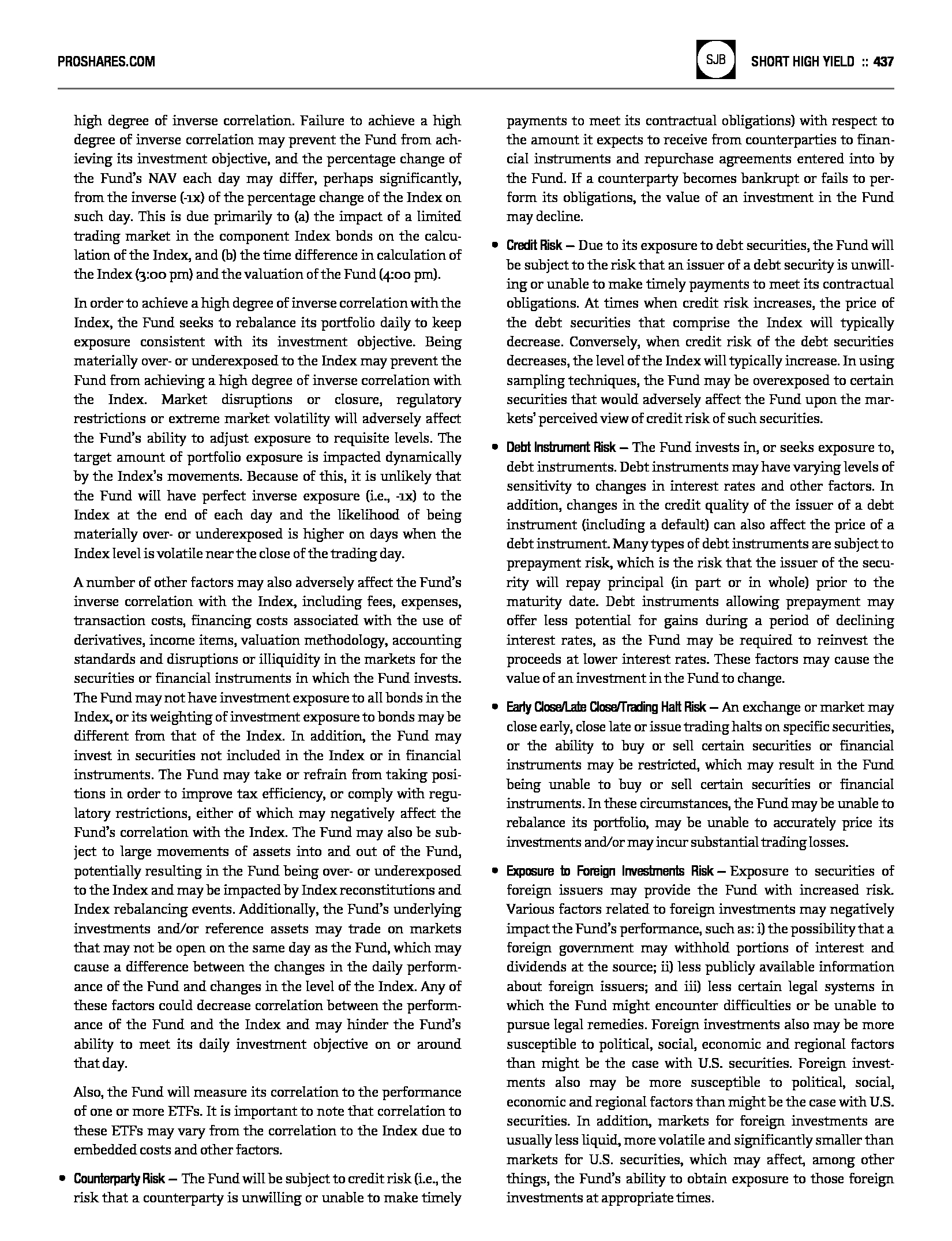 PROSHARES.COM

SJB SHORT HIGH YIELD :: 437

high degree of inverse correlation. Failure to achieve a high degree of inverse correlation may prevent the Fund from achieving its investment objective, and the percentage change of the Fund's NAV each day may differ, perhaps significantly, from the inverse (-1x) of the percentage change of the Index on such day. This is due primarily to (a) the impact of a limited trading market in the component Index bonds on the calculation of the Index, and (b) the time difference in calculation of the Index (3:00 pm) and the valuation of the Fund (4:00 pm).

In order to achieve a high degree of inverse correlation with the Index, the Fund seeks to rebalance its portfolio daily to keep exposure consistent with its investment objective. Being materially over- or underexposed to the Index may prevent the Fund from achieving a high degree of inverse correlation with the Index. Market disruptions or closure, regulatory restrictions or extreme market volatility will adversely affect the Fund's ability to adjust exposure to requisite levels. The target amount of portfolio exposure is impacted dynamically by the Index's movements. Because of this, it is unlikely that the Fund will have perfect inverse exposure (i.e., -1x) to the Index at the end of each day and the likelihood of being materially over- or underexposed is higher on days when the Index level is volatile near the close of the trading day.

A number of other factors may also adversely affect the Fund's inverse correlation with the Index, including fees, expenses, transaction costs, financing costs associated with the use of derivatives, income items, valuation methodology, accounting standards and disruptions or illiquidity in the markets for the securities or financial instruments in which the Fund invests. The Fund may not have investment exposure to all bonds in the Index, or its weighting of investment exposure to bonds may be different from that of the Index. In addition, the Fund may invest in securities not included in the Index or in financial instruments. The Fund may take or refrain from taking positions in order to improve tax efficiency, or comply with regulatory restrictions, either of which may negatively affect the Fund's correlation with the Index. The Fund may also be subject to large movements of assets into and out of the Fund, potentially resulting in the Fund being over- or underexposed to the Index and may be impacted by Index reconstitutions and Index rebalancing events. Additionally, the Fund's underlying investments and/or reference assets may trade on markets that may not be open on the same day as the Fund, which may cause a difference between the changes in the daily performance of the Fund and changes in the level of the Index. Any of these factors could decrease correlation between the performance of the Fund and the Index and may hinder the Fund's ability to meet its daily investment objective on or around that day.

Also, the Fund will measure its correlation to the performance of one or more ETFs. It is important to note that correlation to these ETFs may vary from the correlation to the Index due to embedded costs and other factors.

• Counterparty Risk — The Fund will be subject to credit risk (i.e., the risk that a counterparty is unwilling or unable to make timely payments to meet its contractual obligations) with respect to the amount it expects to receive from counterparties to financial instruments and repurchase agreements entered into by the Fund. If a counterparty becomes bankrupt or fails to perform its obligations, the value of an investment in the Fund may decline.

• Credit Risk — Due to its exposure to debt securities, the Fund will be subject to the risk that an issuer of a debt security is unwilling or unable to make timely payments to meet its contractual obligations. At times when credit risk increases, the price of the debt securities that comprise the Index will typically decrease. Conversely, when credit risk of the debt securities decreases, the level of the Index will typically increase. In using sampling techniques, the Fund may be overexposed to certain securities that would adversely affect the Fund upon the markets' perceived view of credit risk of such securities.

• Debt Instrument Risk — The Fund invests in, or seeks exposure to, debt instruments. Debt instruments may have varying levels of sensitivity to changes in interest rates and other factors. In addition, changes in the credit quality of the issuer of a debt instrument (including a default) can also affect the price of a debt instrument. Many types of debt instruments are subject to prepayment risk, which is the risk that the issuer of the security will repay principal (in part or in whole) prior to the maturity date. Debt instruments allowing prepayment may offer less potential for gains during a period of declining interest rates, as the Fund may be required to reinvest the proceeds at lower interest rates. These factors may cause the value of an investment in the Fund to change.

• Early Close/Late Close/Trading Halt Risk — An exchange or market may close early, close late or issue trading halts on specific securities, or the ability to buy or sell certain securities or financial instruments may be restricted, which may result in the Fund being unable to buy or sell certain securities or financial instruments. In these circumstances, the Fund may be unable to rebalance its portfolio, may be unable to accurately price its investments and/or may incur substantial trading losses.

• Exposure to Foreign Investments Risk — Exposure to securities of foreign issuers may provide the Fund with increased risk. Various factors related to foreign investments may negatively impact the Fund's performance, such as: i) the possibility that a foreign government may withhold portions of interest and dividends at the source; ii) less publicly available information about foreign issuers; and iii) less certain legal systems in which the Fund might encounter difficulties or be unable to pursue legal remedies. Foreign investments also may be more susceptible to political, social, economic and regional factors than might be the case with U.S. securities. Foreign investments also may be more susceptible to political, social, economic and regional factors than might be the case with U.S. securities. In addition, markets for foreign investments are usually less liquid, more volatile and significantly smaller than markets for U.S. securities, which may affect, among other things, the Fund's ability to obtain exposure to those foreign investments at appropriate times.